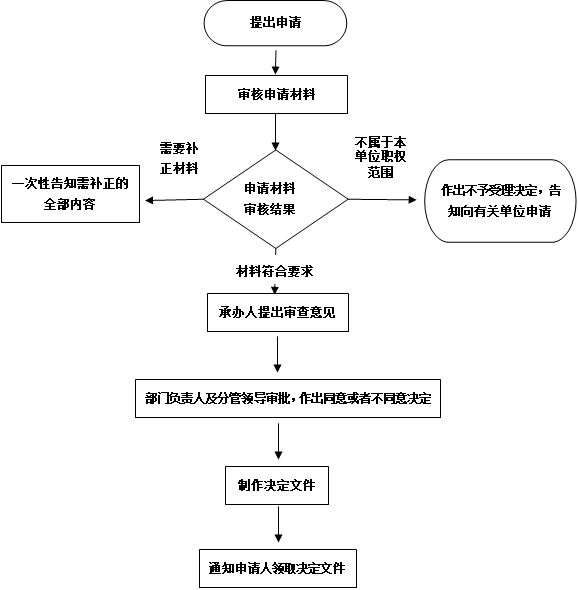 提出申请

审核申请材料

需要补正材料

不属于本单位职权范围

一次性告知需补正的全部内容

申请材料审核结果

作出不予受理决定，告知向有关单位申请

材料符合要求

承办人提出审查意见

部门负责人及分管领导审批，作出同意或者不同意决定

制作决定文件

通知申请人领取决定文件